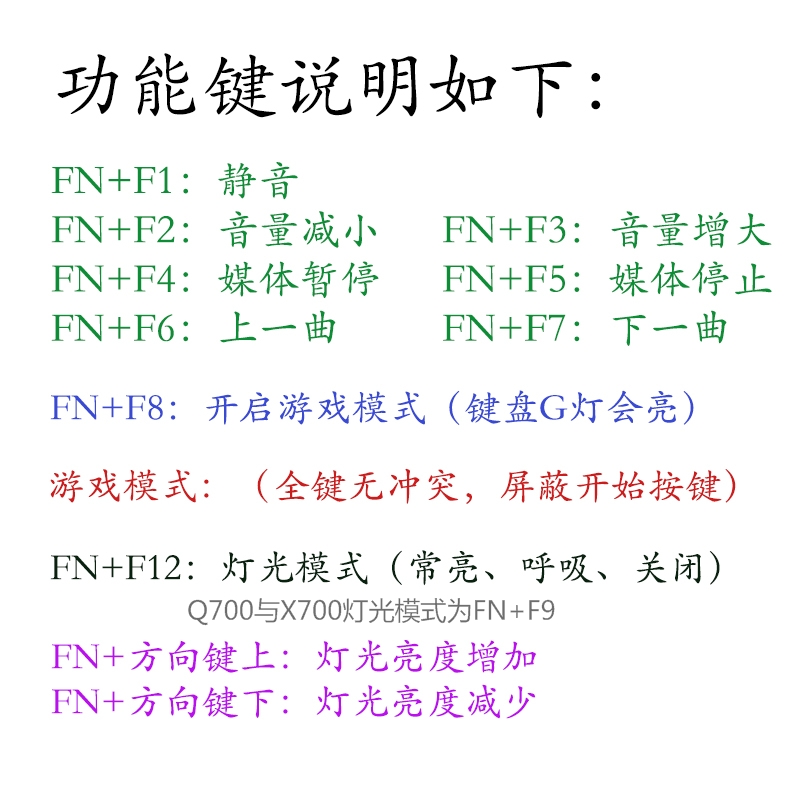 功能键说明如下：

FN+F1：静音
FN+F2：音量减小 FN+F3：音量增大
FN+F4：媒体暂停 FN+F5：媒体停止
FN+F6：上一曲 FN+F7：下一曲

FN+F8：开启游戏模式（键盘G灯会亮）

游戏模式：（全键无冲突，屏蔽开始按键）

FN+F12：灯光模式（常亮、呼吸、关闭）
Q700与X700灯光模式为FN+F9

FN+方向键上：灯光亮度增加
FN+方向键下：灯光亮度减少